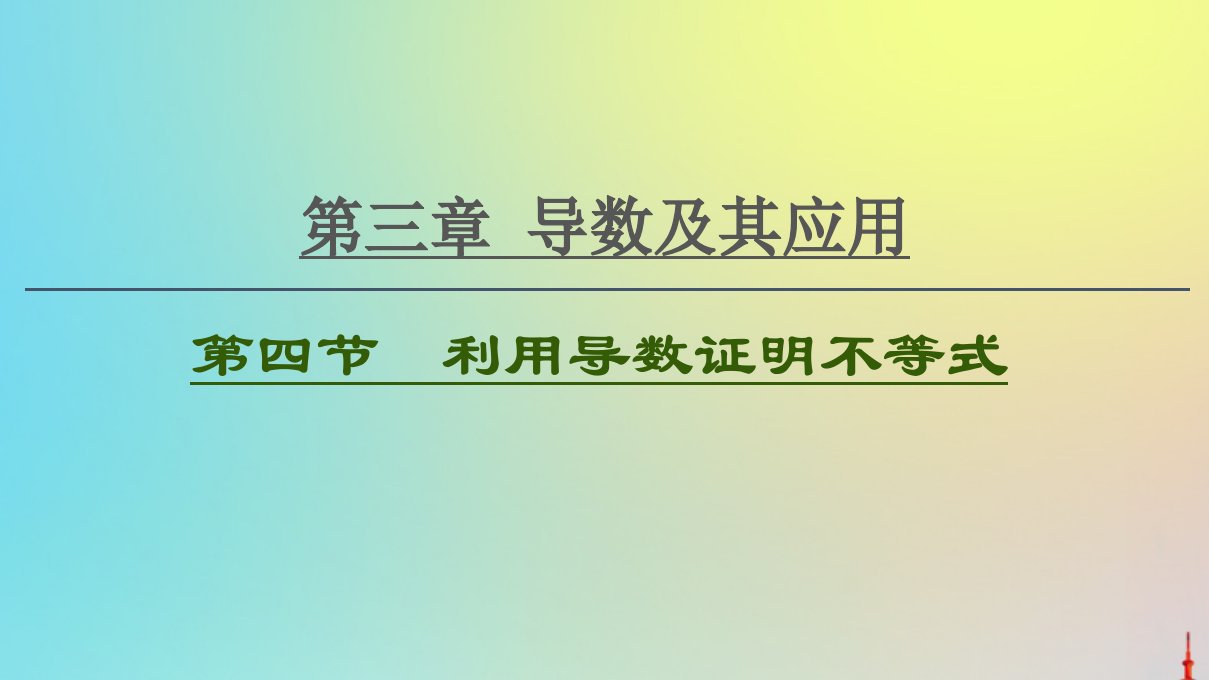 第三章 导数及其应用

第四节 利用导数证明不等式